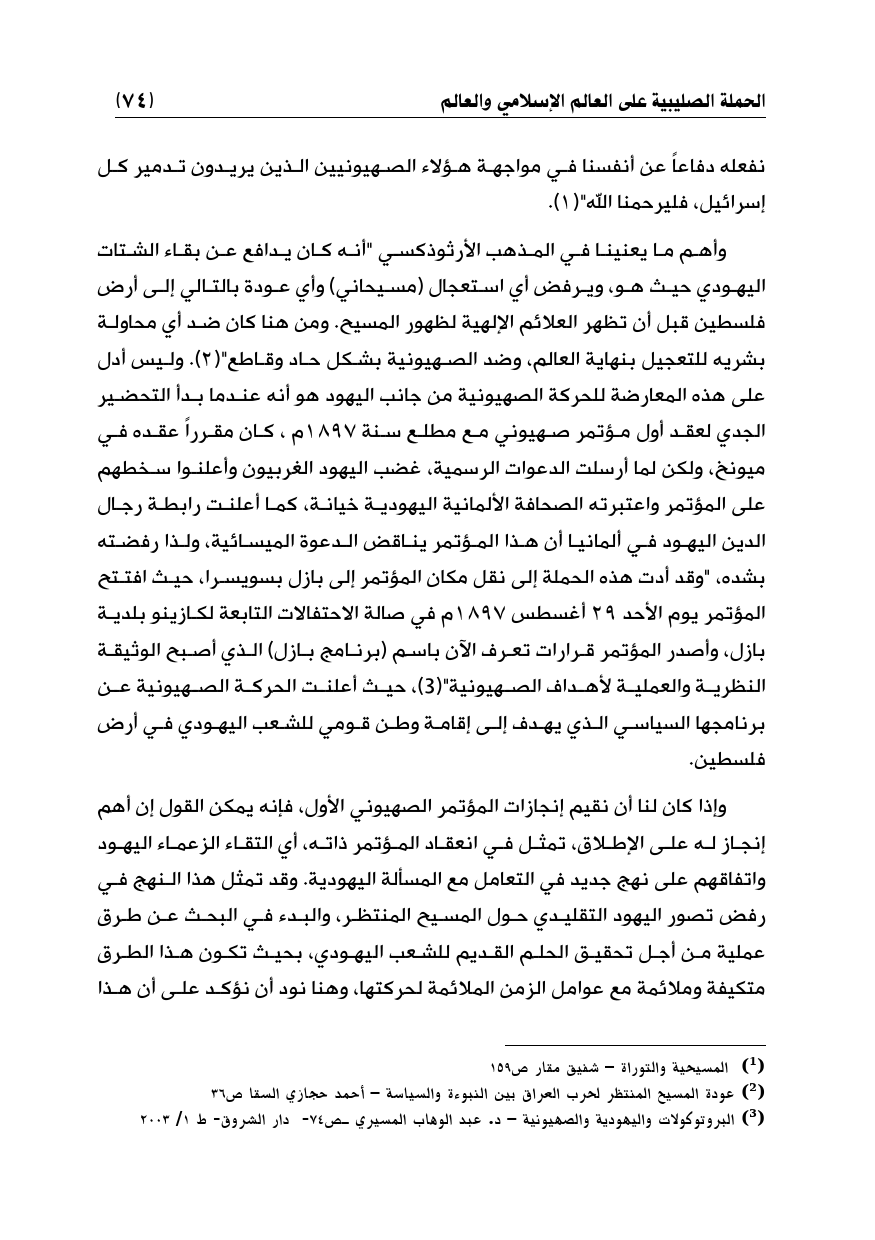 الحملة الصليبية على العالم الإسلامي والعالم (٧٤)

نفعله دفاعاً عن أنفسنا في مواجهة هؤلاء الصهيونيين الذين يريدون تدمير كل إسرائيل، فليرحمنا الله"(١).

وأهم ما يعنينا في المذهب الأرثوذكسي "أنه كان يدافع عن بقاء الشتات اليهودي حيث هو، ويرفض أي استعجال (مسيحاني) وأي عودة بالتالي إلى أرض فلسطين قبل أن تظهر العلائم الإلهية لظهور المسيح. ومن هنا كان ضد أي محاولة بشريه للتعجيل بنهاية العالم، وضد الصهيونية بشكل حاد وقاطع"(٢). وليس أدل على هذه المعارضة للحركة الصهيونية من جانب اليهود هو أنه عندما بدأ التحضير الجدي لعقد أول مؤتمر صهيوني مع مطلع سنة ١٨٩٧م ، كان مقرراً عقده في ميونخ، ولكن لما أرسلت الدعوات الرسمية، غضب اليهود الغربيون وأعلنوا سخطهم على المؤتمر واعتبرته الصحافة الألمانية اليهودية خيانة، كما أعلنت رابطة رجال الدين اليهود في ألمانيا أن هذا المؤتمر يناقض الدعوة الميسائية، ولذا رفضته بشده، "وقد أدت هذه الحملة إلى نقل مكان المؤتمر إلى بازل بسويسرا، حيث افتتح المؤتمر يوم الأحد ٢٩ أغسطس ١٨٩٧م في صالة الاحتفالات التابعة لكازينو بلدية بازل، وأصدر المؤتمر قرارات تعرف الآن باسم (برنامج بازل) الذي أصبح الوثيقة النظرية والعملية لأهداف الصهيونية"(3)، حيث أعلنت الحركة الصهيونية عن برنامجها السياسي الذي يهدف إلى إقامة وطن قومي للشعب اليهودي في أرض فلسطين.

وإذا كان لنا أن نقيم إنجازات المؤتمر الصهيوني الأول، فإنه يمكن القول إن أهم إنجاز له على الإطلاق، تمثل في انعقاد المؤتمر ذاته، أي التقاء الزعماء اليهود واتفاقهم على نهج جديد في التعامل مع المسألة اليهودية. وقد تمثل هذا النهج في رفض تصور اليهود التقليدي حول المسيح المنتظر، والبدء في البحث عن طرق عملية من أجل تحقيق الحلم القديم للشعب اليهودي، بحيث تكون هذا الطرق متكيفة وملائمة مع عوامل الزمن الملائمة لحركتها، وهنا نود أن نؤكد على أن هذا

(1) المسيحية والتوراة – شفيق مقار ص١٥٩
(2) عودة المسيح المنتظر لحرب العراق بين النبوءة والسياسة – أحمد حجازي السقا ص٣٦
(3) البروتوكولات واليهودية والصهيونية – د. عبد الوهاب المسيري ـص٧٤- دار الشروق- ط ١/ ٢٠٠٣